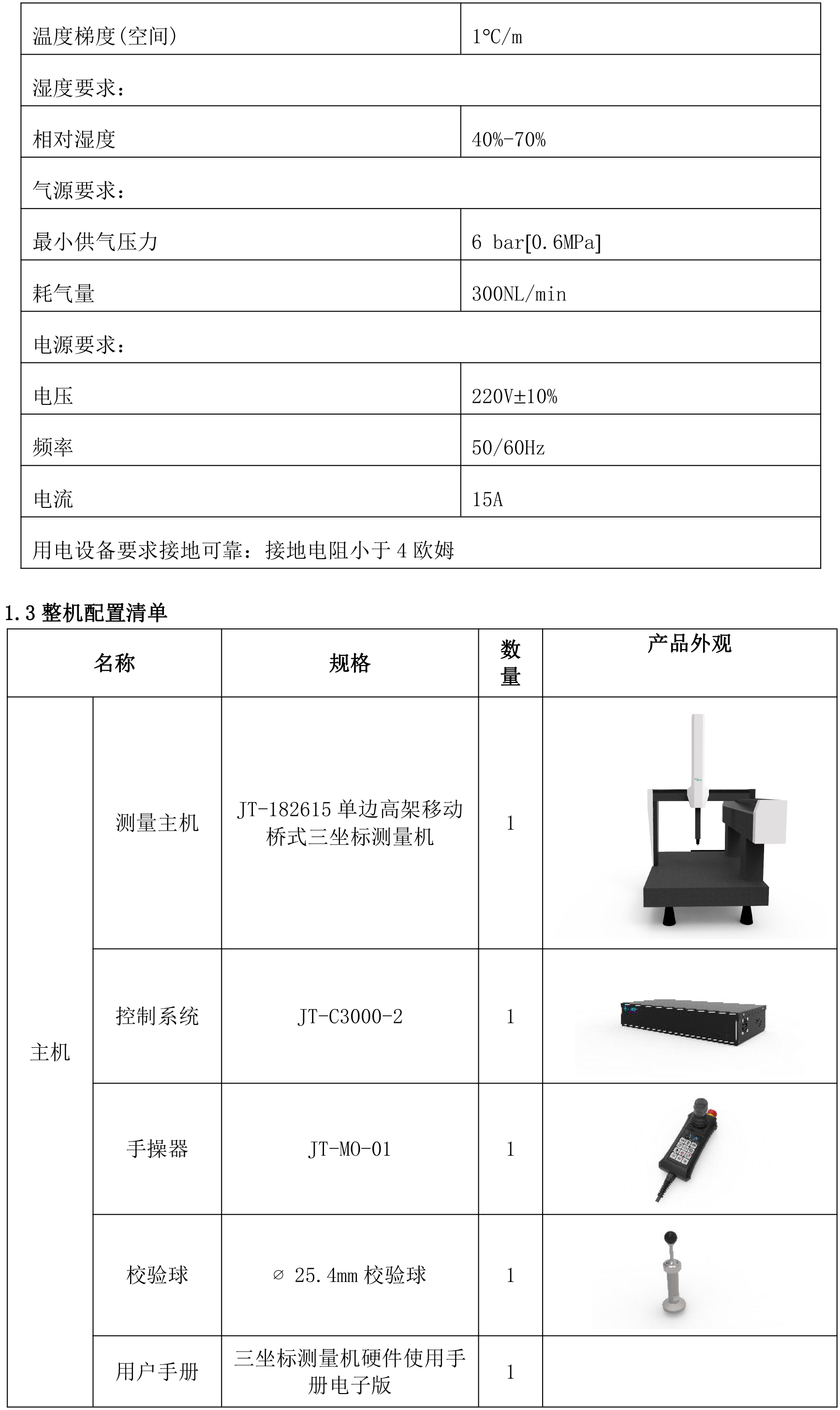 | 温度梯度(空间) | 1℃/m |
|---|---|
| 湿度要求: | |
| 相对湿度 | 40%-70% |
| 气源要求: | |
| 最小供气压力 | 6 bar[0.6MPa] |
| 耗气量 | 300NL/min |
| 电源要求: | |
| 电压 | 220V±10% |
| 频率 | 50/60Hz |
| 电流 | 15A |
| 用电设备要求接地可靠:接地电阻小于 4 欧姆 | |

1.3 整机配置清单

| 名称 | | 规格 | 数量 | 产品外观 |
|---|---|---|---|---|
| 主机 | 测量主机 | JT-182615 单边高架移动桥式三坐标测量机 | 1 | |
| | 控制系统 | JT-C3000-2 | 1 | |
| | 手操器 | JT-MO-01 | 1 | |
| | 校验球 | ∅ 25.4mm 校验球 | 1 | |
| | 用户手册 | 三坐标测量机硬件使用手册电子版 | 1 | |